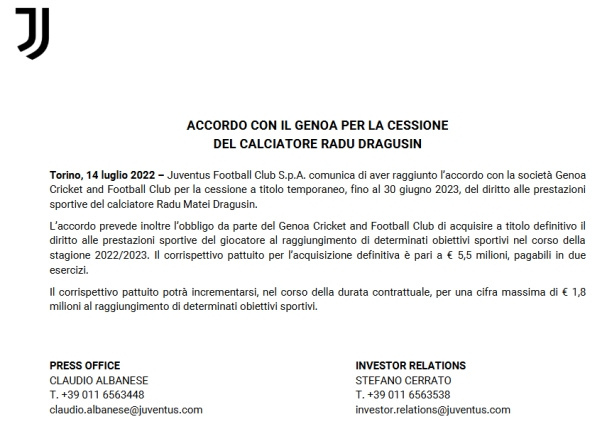 ACCORDO CON IL GENOA PER LA CESSIONE
DEL CALCIATORE RADU DRAGUSIN

Torino, 14 luglio 2022 – Juventus Football Club S.p.A. comunica di aver raggiunto l'accordo con la società Genoa Cricket and Football Club per la cessione a titolo temporaneo, fino al 30 giugno 2023, del diritto alle prestazioni sportive del calciatore Radu Matei Dragusin.

L'accordo prevede inoltre l'obbligo da parte del Genoa Cricket and Football Club di acquisire a titolo definitivo il diritto alle prestazioni sportive del giocatore al raggiungimento di determinati obiettivi sportivi nel corso della stagione 2022/2023. Il corrispettivo pattuito per l'acquisizione definitiva è pari a € 5,5 milioni, pagabili in due esercizi.

Il corrispettivo pattuito potrà incrementarsi, nel corso della durata contrattuale, per una cifra massima di € 1,8 milioni al raggiungimento di determinati obiettivi sportivi.

PRESS OFFICE
CLAUDIO ALBANESE
T. +39 011 6563448
claudio.albanese@juventus.com

INVESTOR RELATIONS
STEFANO CERRATO
T. +39 011 6563538
investor.relations@juventus.com